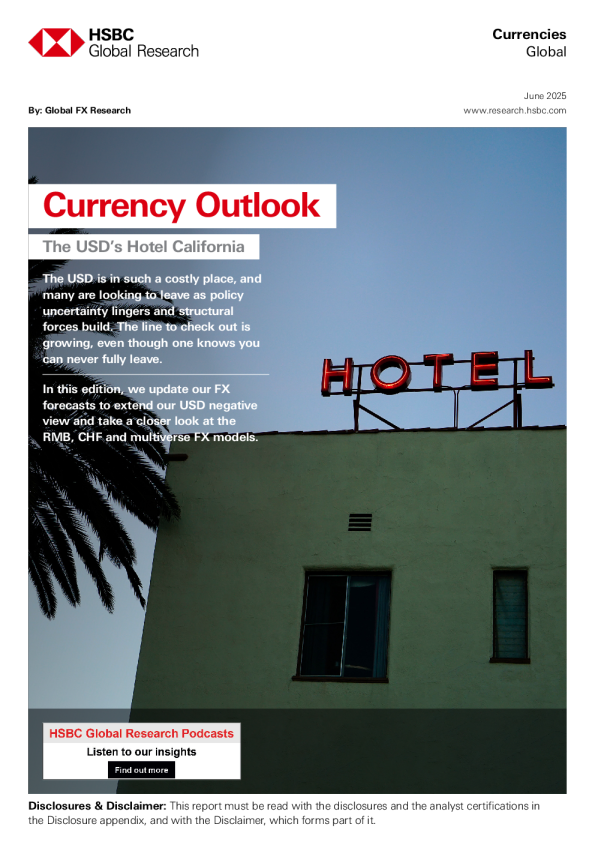 HSBC
Global Research

Currencies
Global

June 2025

By: Global FX Research

www.research.hsbc.com

Currency Outlook

The USD's Hotel California

The USD is in such a costly place, and many are looking to leave as policy uncertainty lingers and structural forces build. The line to check out is growing, even though one knows you can never fully leave.

In this edition, we update our FX forecasts to extend our USD negative view and take a closer look at the RMB, CHF and multiverse FX models.

HOTEL

HSBC Global Research Podcasts

Listen to our insights

Find out more

Disclosures & Disclaimer: This report must be read with the disclosures and the analyst certifications in the Disclosure appendix, and with the Disclaimer, which forms part of it.